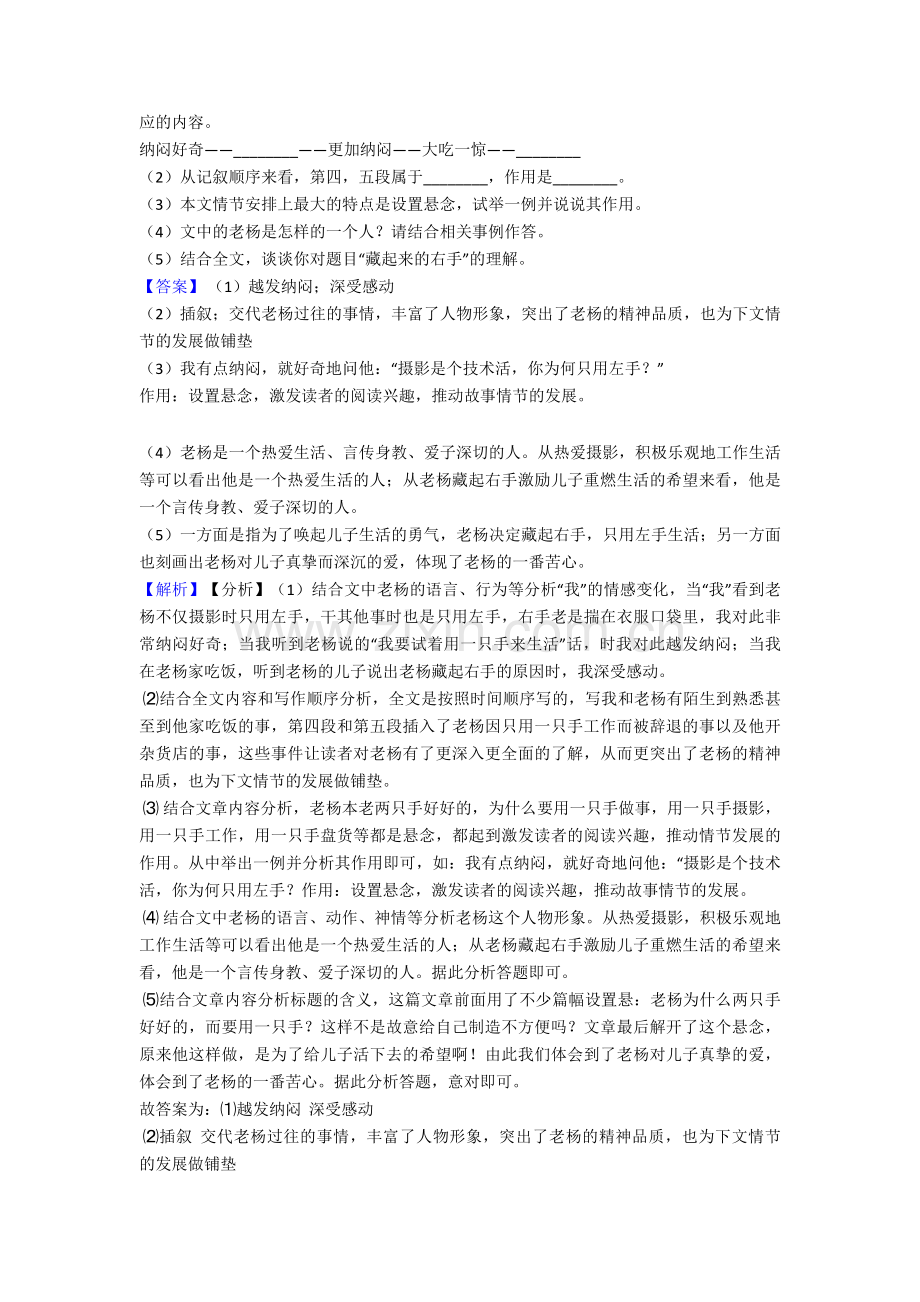 应的内容。
纳闷好奇——________——更加纳闷——大吃一惊——________
（2）从记叙顺序来看，第四，五段属于________，作用是________。
（3）本文情节安排上最大的特点是设置悬念，试举一例并说说其作用。
（4）文中的老杨是怎样的一个人？请结合相关事例作答。
（5）结合全文，谈谈你对题目“藏起来的右手”的理解。
【答案】（1）越发纳闷；深受感动
（2）插叙；交代老杨过往的事情，丰富了人物形象，突出了老杨的精神品质，也为下文情节的发展做铺垫
（3）我有点纳闷，就好奇地问他：“摄影是个技术活，你为何只用左手？”
作用：设置悬念，激发读者的阅读兴趣，推动故事情节的发展。

（4）老杨是一个热爱生活、言传身教、爱子深切的人。从热爱摄影，积极乐观地工作生活等可以看出他是一个热爱生活的人；从老杨藏起右手激励儿子重燃生活的希望来看，他是一个言传身教、爱子深切的人。
（5）一方面是指为了唤起儿子生活的勇气，老杨决定藏起右手，只用左手生活；另一方面也刻画出老杨对儿子真挚而深沉的爱，体现了老杨的一番苦心。
【解析】【分析】（1）结合文中老杨的语言、行为等分析“我”的情感变化，当“我”看到老杨不仅摄影时只用左手，干其他事时也是只用左手，右手老是揣在衣服口袋里，我对此非常纳闷好奇；当我听到老杨说的“我要试着用一只手来生活”话，时我对此越发纳闷；当我在老杨家吃饭，听到老杨的儿子说出老杨藏起右手的原因时，我深受感动。
⑵结合全文内容和写作顺序分析，全文是按照时间顺序写的，写我和老杨有陌生到熟悉甚至到他家吃饭的事，第四段和第五段插入了老杨因只用一只手工作而被辞退的事以及他开杂货店的事，这些事件让读者对老杨有了更深入更全面的了解，从而更突出了老杨的精神品质，也为下文情节的发展做铺垫。
⑶ 结合文章内容分析，老杨本老两只手好好的，为什么要用一只手做事，用一只手摄影，用一只手工作，用一只手盘货等都是悬念，都起到激发读者的阅读兴趣，推动情节发展的作用。从中举出一例并分析其作用即可，如：我有点纳闷，就好奇地问他：“摄影是个技术活，你为何只用左手？作用：设置悬念，激发读者的阅读兴趣，推动故事情节的发展。
⑷ 结合文中老杨的语言、动作、神情等分析老杨这个人物形象。从热爱摄影，积极乐观地工作生活等可以看出他是一个热爱生活的人；从老杨藏起右手激励儿子重燃生活的希望来看，他是一个言传身教、爱子深切的人。据此分析答题即可。
⑸结合文章内容分析标题的含义，这篇文章前面用了不少篇幅设置悬：老杨为什么两只手好好的，而要用一只手？这样不是故意给自己制造不方便吗？文章最后解开了这个悬念，原来他这样做，是为了给儿子活下去的希望啊！由此我们体会到了老杨对儿子真挚的爱，体会到了老杨的一番苦心。据此分析答题，意对即可。
故答案为：⑴越发纳闷 深受感动
⑵插叙 交代老杨过往的事情，丰富了人物形象，突出了老杨的精神品质，也为下文情节的发展做铺垫